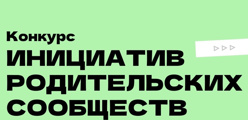 Конкурс
ИНИЦИАТИВ
РОДИТЕЛЬСКИХ
СООБЩЕСТВ